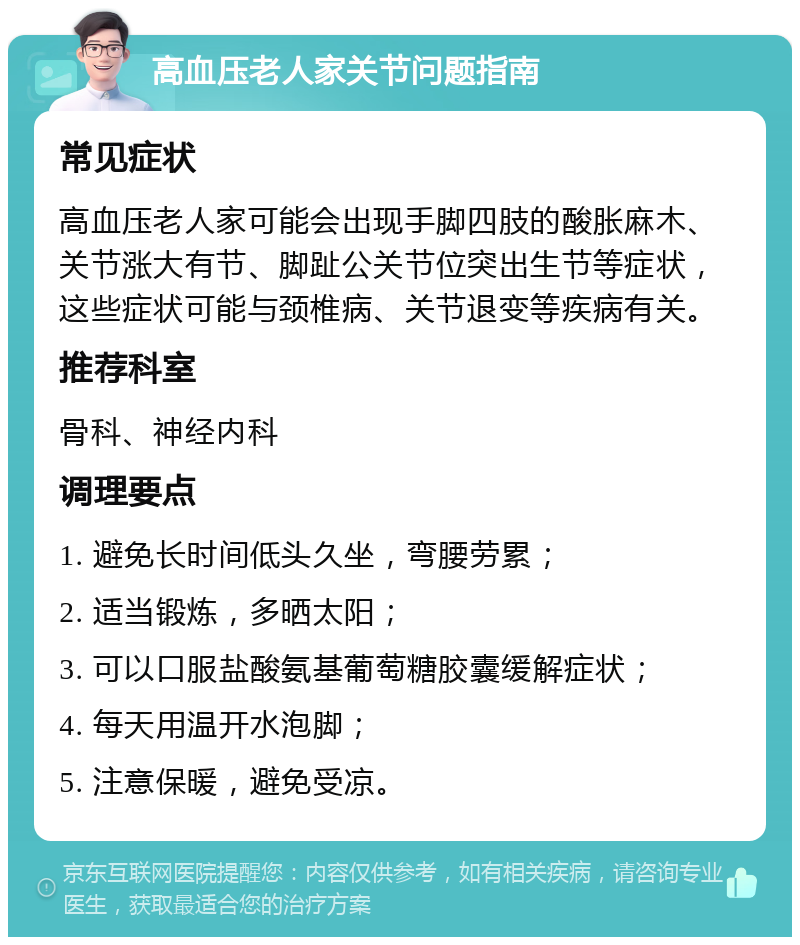 高血压老人家关节问题指南

常见症状

高血压老人家可能会出现手脚四肢的酸胀麻木、关节涨大有节、脚趾公关节位突出生节等症状，这些症状可能与颈椎病、关节退变等疾病有关。

推荐科室

骨科、神经内科

调理要点

1. 避免长时间低头久坐，弯腰劳累；

2. 适当锻炼，多晒太阳；

3. 可以口服盐酸氨基葡萄糖胶囊缓解症状；

4. 每天用温开水泡脚；

5. 注意保暖，避免受凉。

京东互联网医院提醒您：内容仅供参考，如有相关疾病，请咨询专业医生，获取最适合您的治疗方案